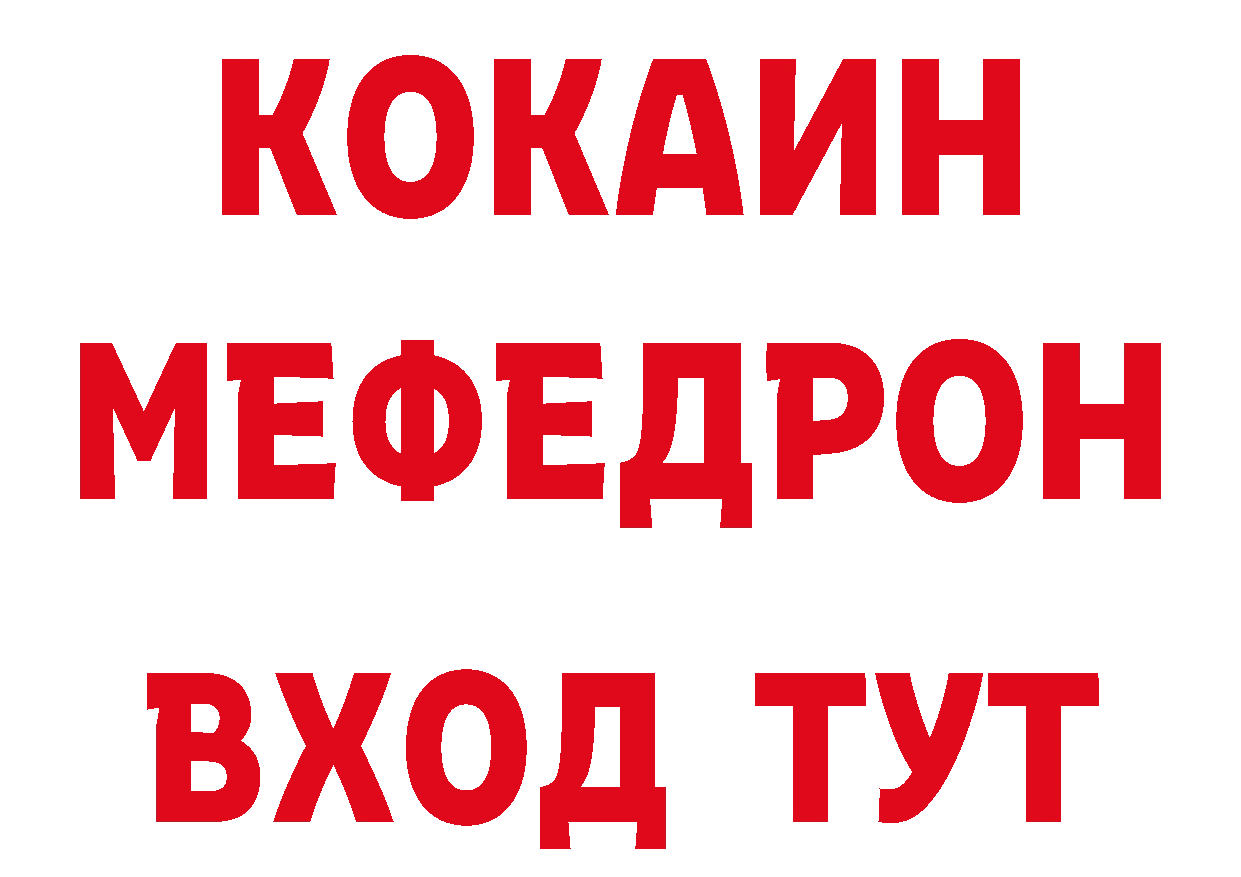 КОКАИН
МЕФЕДРОН
ВХОД ТУТ